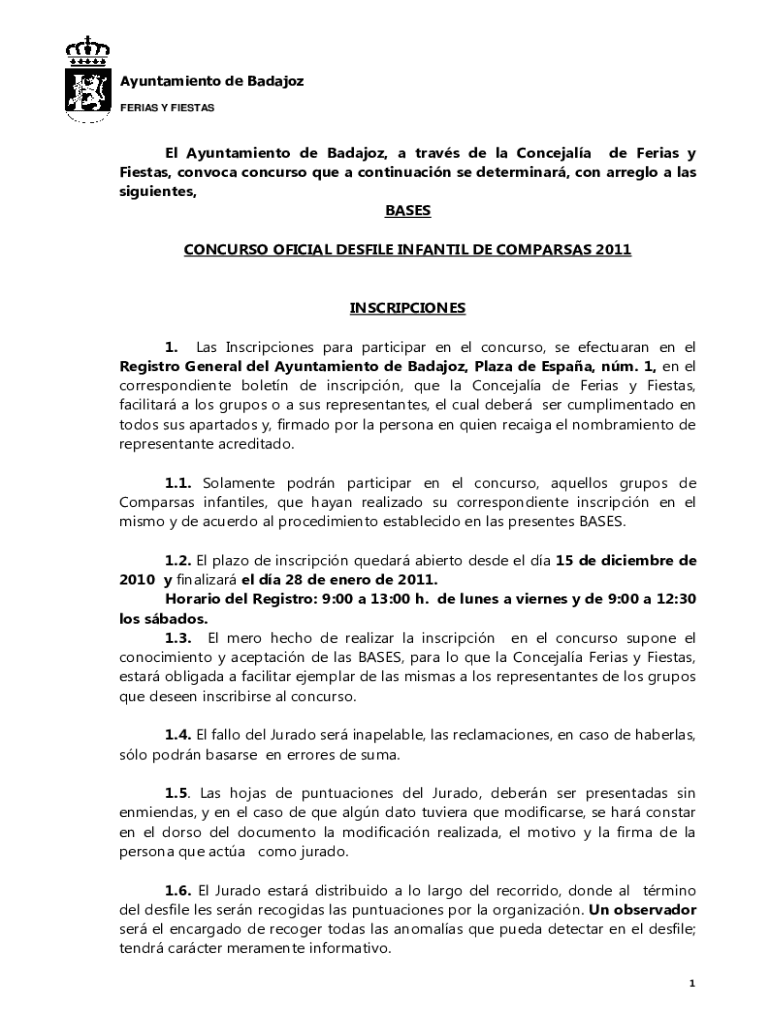 Ayuntamiento de Badajoz

FERIAS Y FIESTAS

El Ayuntamiento de Badajoz, a través de la Concejalía de Ferias y Fiestas, convoca concurso que a continuación se determinará, con arreglo a las siguientes,

BASES

CONCURSO OFICIAL DESFILE INFANTIL DE COMPARSAS 2011

INSCRIPCIONES

1. Las Inscripciones para participar en el concurso, se efectuaran en el Registro General del Ayuntamiento de Badajoz, Plaza de España, núm. 1, en el correspondiente boletín de inscripción, que la Concejalía de Ferias y Fiestas, facilitará a los grupos o a sus representantes, el cual deberá ser cumplimentado en todos sus apartados y, firmado por la persona en quien recaiga el nombramiento de representante acreditado.

1.1. Solamente podrán participar en el concurso, aquellos grupos de Comparsas infantiles, que hayan realizado su correspondiente inscripción en el mismo y de acuerdo al procedimiento establecido en las presentes BASES.

1.2. El plazo de inscripción quedará abierto desde el día 15 de diciembre de 2010 y finalizará el día 28 de enero de 2011.
Horario del Registro: 9:00 a 13:00 h. de lunes a viernes y de 9:00 a 12:30 los sábados.
1.3. El mero hecho de realizar la inscripción en el concurso supone el conocimiento y aceptación de las BASES, para lo que la Concejalía Ferias y Fiestas, estará obligada a facilitar ejemplar de las mismas a los representantes de los grupos que deseen inscribirse al concurso.

1.4. El fallo del Jurado será inapelable, las reclamaciones, en caso de haberlas, sólo podrán basarse en errores de suma.

1.5. Las hojas de puntuaciones del Jurado, deberán ser presentadas sin enmiendas, y en el caso de que algún dato tuviera que modificarse, se hará constar en el dorso del documento la modificación realizada, el motivo y la firma de la persona que actúa como jurado.

1.6. El Jurado estará distribuido a lo largo del recorrido, donde al término del desfile les serán recogidas las puntuaciones por la organización. Un observador será el encargado de recoger todas las anomalías que pueda detectar en el desfile; tendrá carácter meramente informativo.

1